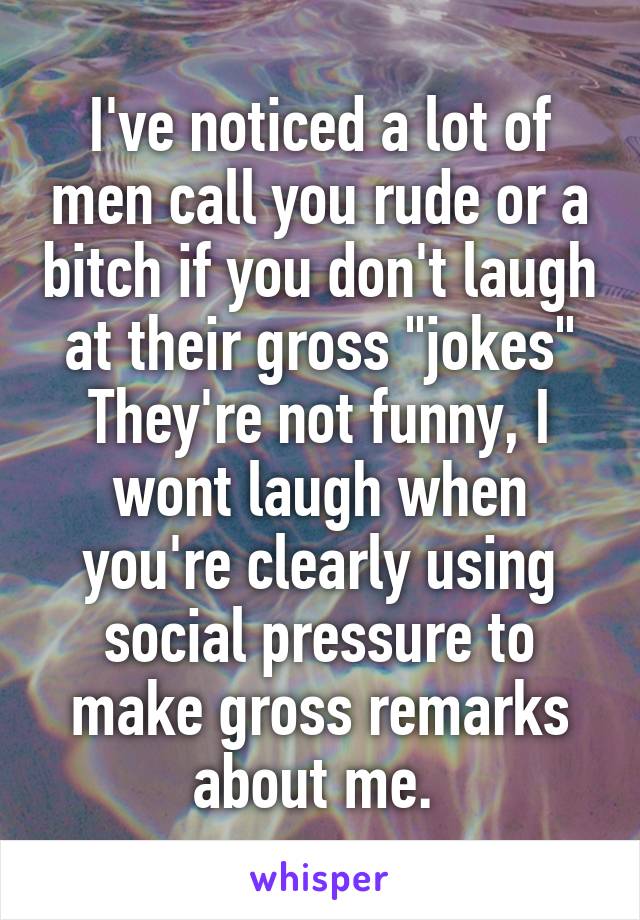 I've noticed a lot of men call you rude or a bitch if you don't laugh at their gross "jokes" They're not funny, I wont laugh when you're clearly using social pressure to make gross remarks about me.

whisper